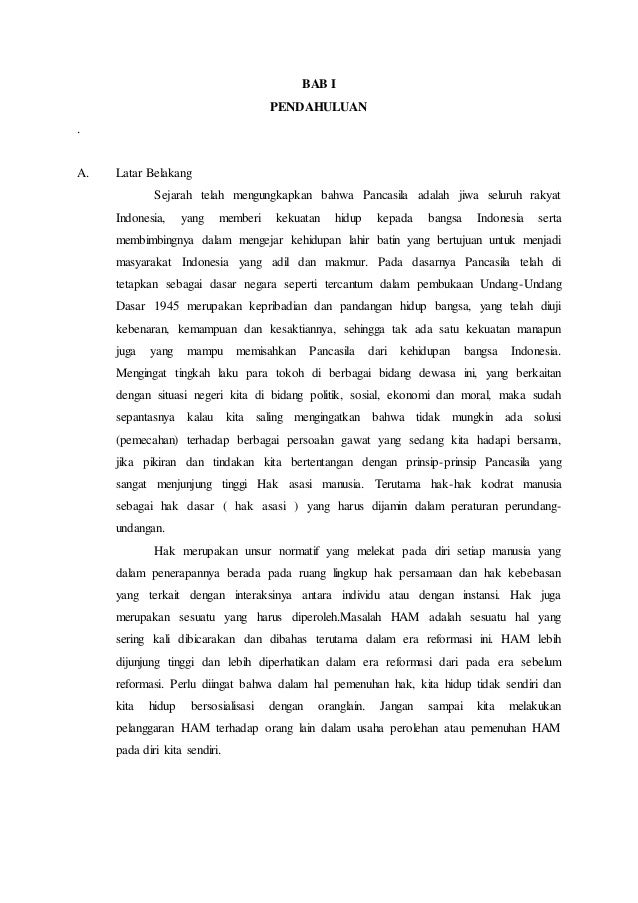 BAB I
PENDAHULUAN

.

A. Latar Belakang

Sejarah telah mengungkapkan bahwa Pancasila adalah jiwa seluruh rakyat Indonesia, yang memberi kekuatan hidup kepada bangsa Indonesia serta membimbingnya dalam mengejar kehidupan lahir batin yang bertujuan untuk menjadi masyarakat Indonesia yang adil dan makmur. Pada dasarnya Pancasila telah di tetapkan sebagai dasar negara seperti tercantum dalam pembukaan Undang-Undang Dasar 1945 merupakan kepribadian dan pandangan hidup bangsa, yang telah diuji kebenaran, kemampuan dan kesaktiannya, sehingga tak ada satu kekuatan manapun juga yang mampu memisahkan Pancasila dari kehidupan bangsa Indonesia. Mengingat tingkah laku para tokoh di berbagai bidang dewasa ini, yang berkaitan dengan situasi negeri kita di bidang politik, sosial, ekonomi dan moral, maka sudah sepantasnya kalau kita saling mengingatkan bahwa tidak mungkin ada solusi (pemecahan) terhadap berbagai persoalan gawat yang sedang kita hadapi bersama, jika pikiran dan tindakan kita bertentangan dengan prinsip-prinsip Pancasila yang sangat menjunjung tinggi Hak asasi manusia. Terutama hak-hak kodrat manusia sebagai hak dasar ( hak asasi ) yang harus dijamin dalam peraturan perundang-undangan.

Hak merupakan unsur normatif yang melekat pada diri setiap manusia yang dalam penerapannya berada pada ruang lingkup hak persamaan dan hak kebebasan yang terkait dengan interaksinya antara individu atau dengan instansi. Hak juga merupakan sesuatu yang harus diperoleh.Masalah HAM adalah sesuatu hal yang sering kali dibicarakan dan dibahas terutama dalam era reformasi ini. HAM lebih dijunjung tinggi dan lebih diperhatikan dalam era reformasi dari pada era sebelum reformasi. Perlu diingat bahwa dalam hal pemenuhan hak, kita hidup tidak sendiri dan kita hidup bersosialisasi dengan oranglain. Jangan sampai kita melakukan pelanggaran HAM terhadap orang lain dalam usaha perolehan atau pemenuhan HAM pada diri kita sendiri.